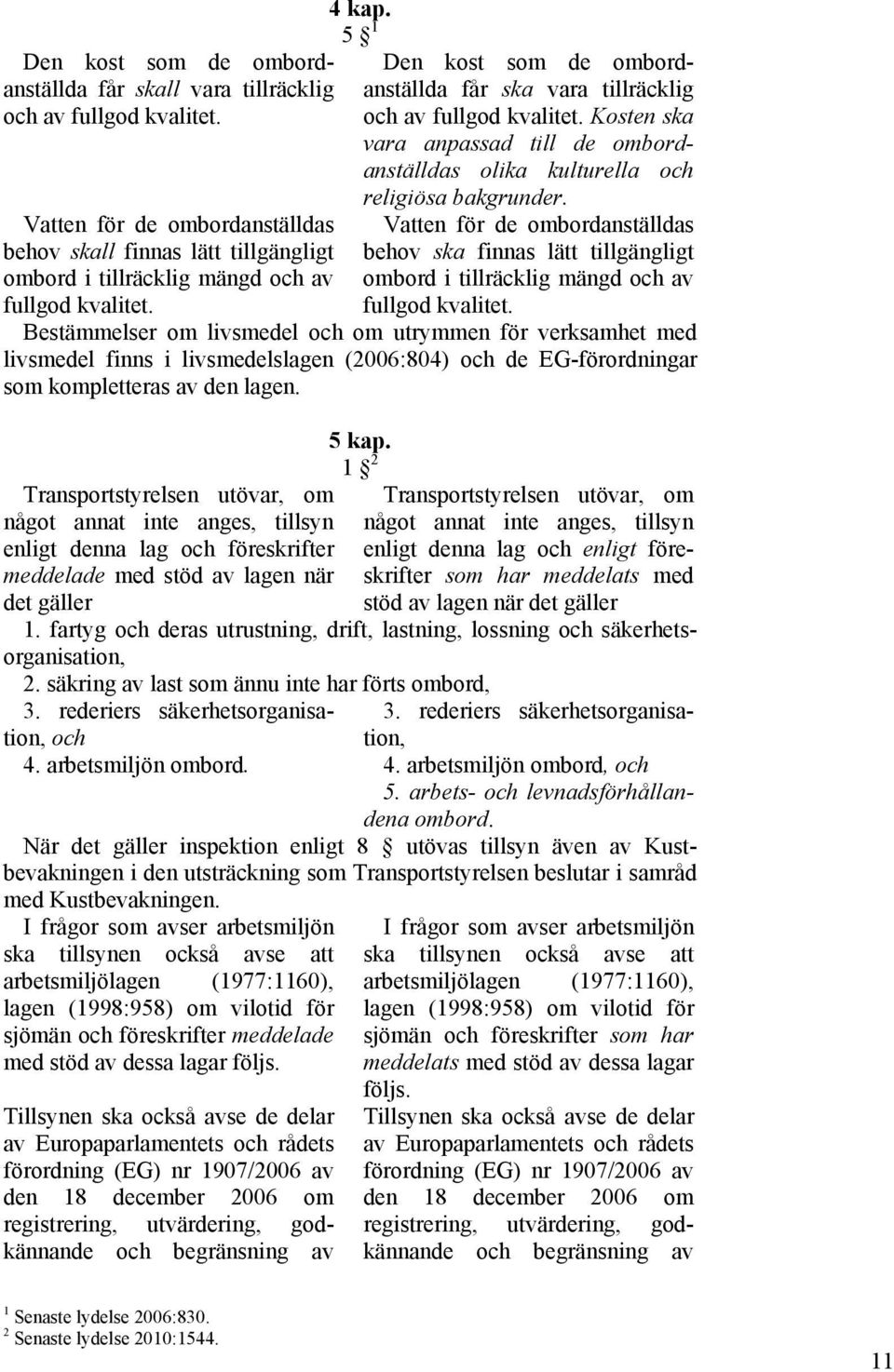 4 kap.
5 § $^1$

Den kost som de ombordanställda får skall vara tillräcklig och av fullgod kvalitet.

Vatten för de ombordanställdas behov skall finnas lätt tillgängligt ombord i tillräcklig mängd och av fullgod kvalitet.

Den kost som de ombordanställda får ska vara tillräcklig och av fullgod kvalitet. Kosten ska vara anpassad till de ombordanställdas olika kulturella och religiösa bakgrunder.

Vatten för de ombordanställdas behov ska finnas lätt tillgängligt ombord i tillräcklig mängd och av fullgod kvalitet.

Bestämmelser om livsmedel och om utrymmen för verksamhet med livsmedel finns i livsmedelslagen (2006:804) och de EG-förordningar som kompletteras av den lagen.

5 kap.
1 § $^2$

Transportstyrelsen utövar, om något annat inte anges, tillsyn enligt denna lag och föreskrifter meddelade med stöd av lagen när det gäller

Transportstyrelsen utövar, om något annat inte anges, tillsyn enligt denna lag och enligt föreskrifter som har meddelats med stöd av lagen när det gäller

1. fartyg och deras utrustning, drift, lastning, lossning och säkerhetsorganisation,
2. säkring av last som ännu inte har förts ombord,

3. rederiers säkerhetsorganisation, och
4. arbetsmiljön ombord.

3. rederiers säkerhetsorganisation,
4. arbetsmiljön ombord, och
5. arbets- och levnadsförhållandena ombord.

När det gäller inspektion enligt 8 § utövas tillsyn även av Kustbevakningen i den utsträckning som Transportstyrelsen beslutar i samråd med Kustbevakningen.

I frågor som avser arbetsmiljön ska tillsynen också avse att arbetsmiljölagen (1977:1160), lagen (1998:958) om vilotid för sjömän och föreskrifter meddelade med stöd av dessa lagar följs.

Tillsynen ska också avse de delar av Europaparlamentets och rådets förordning (EG) nr 1907/2006 av den 18 december 2006 om registrering, utvärdering, godkännande och begränsning av

I frågor som avser arbetsmiljön ska tillsynen också avse att arbetsmiljölagen (1977:1160), lagen (1998:958) om vilotid för sjömän och föreskrifter som har meddelats med stöd av dessa lagar följs.

Tillsynen ska också avse de delar av Europaparlamentets och rådets förordning (EG) nr 1907/2006 av den 18 december 2006 om registrering, utvärdering, godkännande och begränsning av

$^1$ Senaste lydelse 2006:830.
$^2$ Senaste lydelse 2010:1544.

11